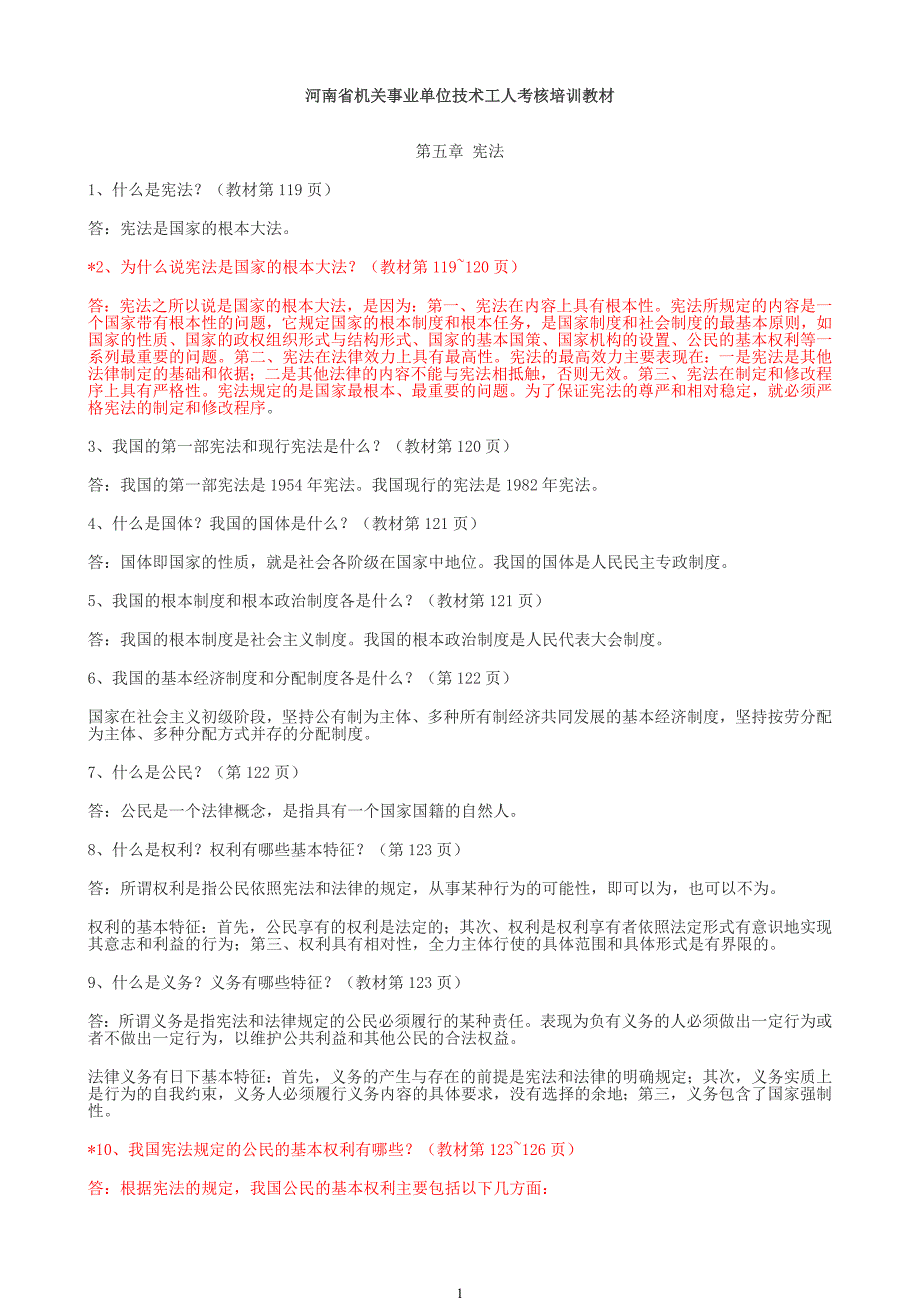 河南省机关事业单位技术工人考核培训教材

第五章 宪法

1、什么是宪法？（教材第 119 页）

答：宪法是国家的根本大法。

*2、为什么说宪法是国家的根本大法？（教材第 119~120 页）

答：宪法之所以说是国家的根本大法，是因为：第一、宪法在内容上具有根本性。宪法所规定的内容是一个国家带有根本性的问题，它规定国家的根本制度和根本任务，是国家制度和社会制度的最基本原则，如国家的性质、国家的政权组织形式与结构形式、国家的基本国策、国家机构的设置、公民的基本权利等一系列最重要的问题。第二、宪法在法律效力上具有最高性。宪法的最高效力主要表现在：一是宪法是其他法律制定的基础和依据；二是其他法律的内容不能与宪法相抵触，否则无效。第三、宪法在制定和修改程序上具有严格性。宪法规定的是国家最根本、最重要的问题。为了保证宪法的尊严和相对稳定，就必须严格宪法的制定和修改程序。

3、我国的第一部宪法和现行宪法是什么？（教材第 120 页）

答：我国的第一部宪法是 1954 年宪法。我国现行的宪法是 1982 年宪法。

4、什么是国体？我国的国体是什么？（教材第 121 页）

答：国体即国家的性质，就是社会各阶级在国家中地位。我国的国体是人民民主专政制度。

5、我国的根本制度和根本政治制度各是什么？（教材第 121 页）

答：我国的根本制度是社会主义制度。我国的根本政治制度是人民代表大会制度。

6、我国的基本经济制度和分配制度各是什么？（第 122 页）

国家在社会主义初级阶段，坚持公有制为主体、多种所有制经济共同发展的基本经济制度，坚持按劳分配为主体、多种分配方式并存的分配制度。

7、什么是公民？（第 122 页）

答：公民是一个法律概念，是指具有一个国家国籍的自然人。

8、什么是权利？权利有哪些基本特征？（第 123 页）

答：所谓权利是指公民依照宪法和法律的规定，从事某种行为的可能性，即可以为，也可以不为。

权利的基本特征：首先，公民享有的权利是法定的；其次、权利是权利享有者依照法定形式有意识地实现其意志和利益的行为；第三、权利具有相对性，全力主体行使的具体范围和具体形式是有界限的。

9、什么是义务？义务有哪些特征？（教材第 123 页）

答：所谓义务是指宪法和法律规定的公民必须履行的某种责任。表现为负有义务的人必须做出一定行为或者不做出一定行为，以维护公共利益和其他公民的合法权益。

法律义务有日下基本特征：首先，义务的产生与存在的前提是宪法和法律的明确规定；其次，义务实质上是行为的自我约束，义务人必须履行义务内容的具体要求，没有选择的余地；第三，义务包含了国家强制性。

*10、我国宪法规定的公民的基本权利有哪些？（教材第 123~126 页）

答：根据宪法的规定，我国公民的基本权利主要包括以下几方面：

1